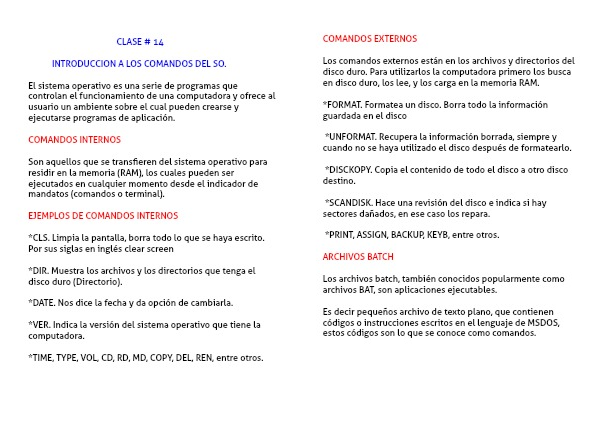 CLASE # 14

INTRODUCCION A LOS COMANDOS DEL SO.

El sistema operativo es una serie de programas que controlan el funcionamiento de una computadora y ofrece al usuario un ambiente sobre el cual pueden crearse y ejecutarse programas de aplicación.

COMANDOS INTERNOS

Son aquellos que se transfieren del sistema operativo para residir en la memoria (RAM), los cuales pueden ser ejecutados en cualquier momento desde el indicador de mandatos (comandos o terminal).

EJEMPLOS DE COMANDOS INTERNOS

*CLS. Limpia la pantalla, borra todo lo que se haya escrito. Por sus siglas en inglés clear screen

*DIR. Muestra los archivos y los directorios que tenga el disco duro (Directorio).

*DATE. Nos dice la fecha y da opción de cambiarla.

*VER. Indica la versión del sistema operativo que tiene la computadora.

*TIME, TYPE, VOL, CD, RD, MD, COPY, DEL, REN, entre otros.

COMANDOS EXTERNOS

Los comandos externos están en los archivos y directorios del disco duro. Para utilizarlos la computadora primero los busca en disco duro, los lee, y los carga en la memoria RAM.

*FORMAT. Formatea un disco. Borra todo la información guardada en el disco

*UNFORMAT. Recupera la información borrada, siempre y cuando no se haya utilizado el disco después de formatearlo.

*DISCKOPY. Copia el contenido de todo el disco a otro disco destino.

*SCANDISK. Hace una revisión del disco e indica si hay sectores dañados, en ese caso los repara.

*PRINT, ASSIGN, BACKUP, KEYB, entre otros.

ARCHIVOS BATCH

Los archivos batch, también conocidos popularmente como archivos BAT, son aplicaciones ejecutables.

Es decir pequeños archivo de texto plano, que contienen códigos o instrucciones escritos en el lenguaje de MSDOS, estos códigos son lo que se conoce como comandos.